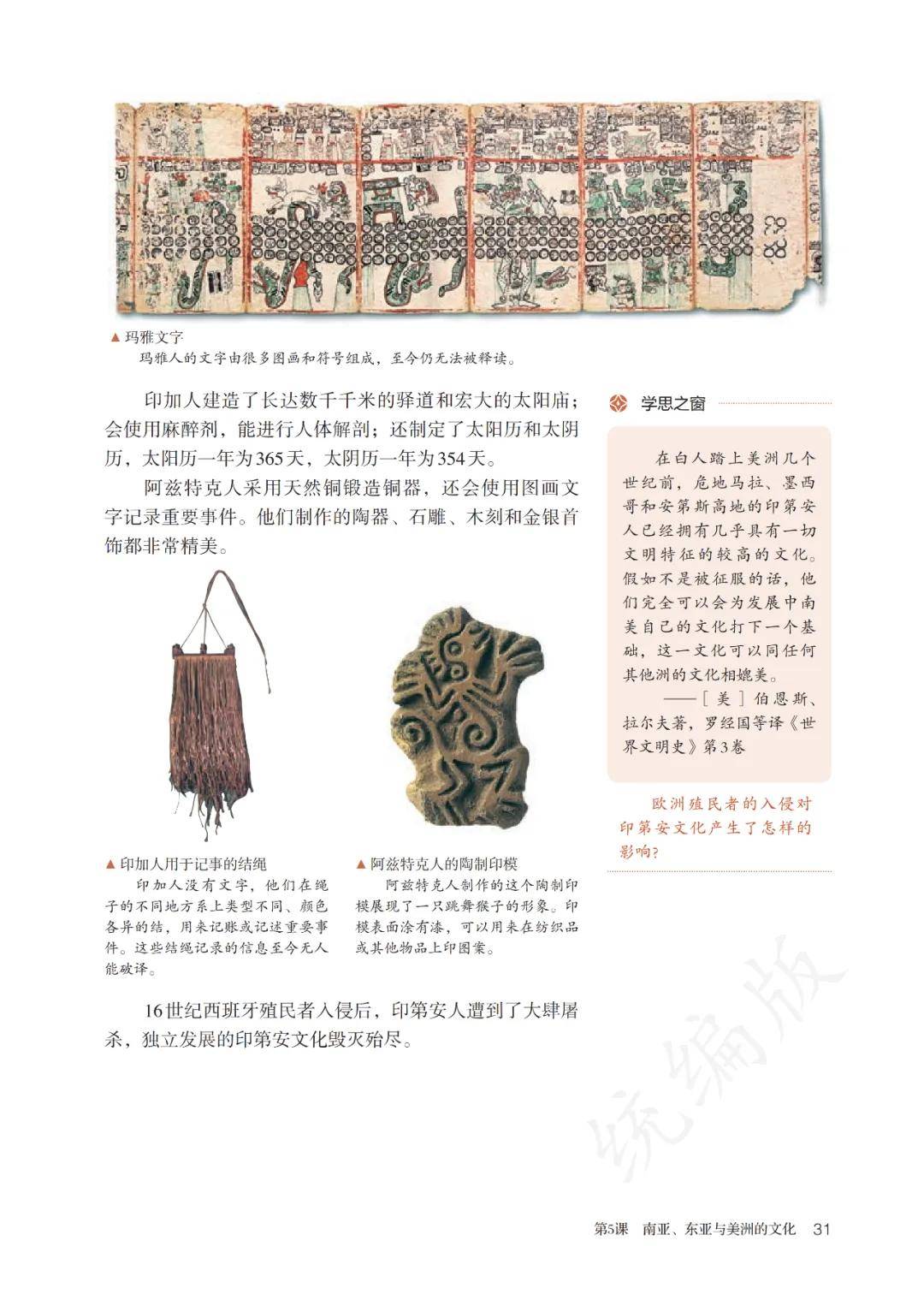 ▲ 玛雅文字
玛雅人的文字由很多图画和符号组成，至今仍无法被释读。

印加人建造了长达数千千米的驿道和宏大的太阳庙；会使用麻醉剂，能进行人体解剖；还制定了太阳历和太阴历，太阳历一年为365天，太阴历一年为354天。

阿兹特克人采用天然铜锻造铜器，还会使用图画文字记录重要事件。他们制作的陶器、石雕、木刻和金银首饰都非常精美。

▲ 印加人用于记事的结绳
印加人没有文字，他们在绳子的不同地方系上类型不同、颜色各异的结，用来记账或记述重要事件。这些结绳记录的信息至今无人能破译。

▲ 阿兹特克人的陶制印模
阿兹特克人制作的这个陶制印模展现了一只跳舞猴子的形象。印模表面涂有漆，可以用来在纺织品或其他物品上印图案。

16世纪西班牙殖民者入侵后，印第安人遭到了大肆屠杀，独立发展的印第安文化毁灭殆尽。

学思之窗

在白人踏上美洲几个世纪前，危地马拉、墨西哥和安第斯高地的印第安人已经拥有几乎具有一切文明特征的较高的文化。假如不是被征服的话，他们完全可以会为发展中南美自己的文化打下一个基础，这一文化可以同任何其他洲的文化相媲美。
——［美］伯恩斯、拉尔夫著，罗经国等译《世界文明史》第3卷

欧洲殖民者的入侵对印第安文化产生了怎样的影响？

统编版

第5课　南亚、东亚与美洲的文化　31